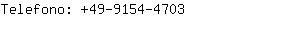 Telefono: +49-9154-4703